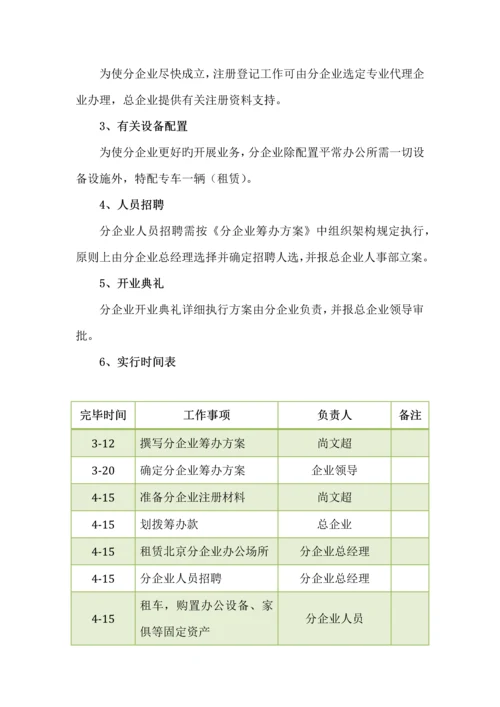 为使分企业尽快成立，注册登记工作可由分企业选定专业代理企业办理，总企业提供有关注册资料支持。

3、有关设备配置

为使分企业更好旳开展业务，分企业除配置平常办公所需一切设备设施外，特配专车一辆（租赁）。

4、人员招聘

分企业人员招聘需按《分企业筹办方案》中组织架构规定执行，原则上由分企业总经理选择并确定招聘人选，并报总企业人事部立案。

5、开业典礼

分企业开业典礼详细执行方案由分企业负责，并报总企业领导审批。

6、实行时间表

| 完毕时间 | 工作事项 | 负责人 | 备注 |
|---|---|---|---|
| 3-12 | 撰写分企业筹办方案 | 尚文超 | |
| 3-20 | 确定分企业筹办方案 | 企业领导 | |
| 4-15 | 准备分企业注册材料 | 尚文超 | |
| 4-15 | 划拨筹办款 | 总企业 | |
| 4-15 | 租赁北京分企业办公场所 | 分企业总经理 | |
| 4-15 | 分企业人员招聘 | 分企业总经理 | |
| 4-15 | 租车，购置办公设备、家俱等固定资产 | 分企业人员 | |